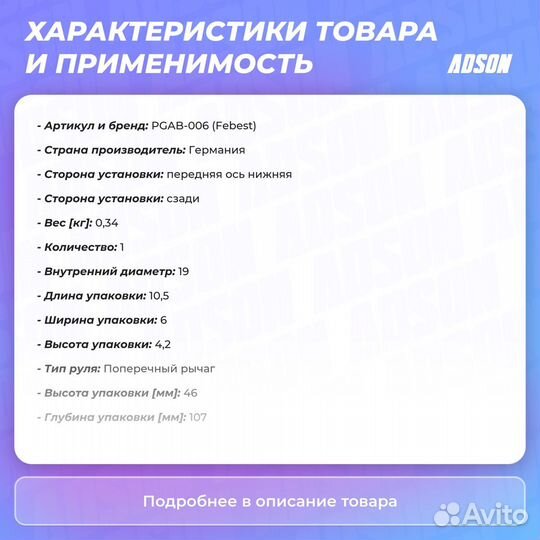 ХАРАКТЕРИСТИКИ ТОВАРА И ПРИМЕНИМОСТЬ

ADSON

- Артикул и бренд: PGAB-006 (Febest)

- Страна производитель: Германия

- Сторона установки: передняя ось нижняя

- Сторона установки: сзади

- Вес [кг]: 0,34

- Количество: 1

- Внутренний диаметр: 19

- Длина упаковки: 10,5

- Ширина упаковки: 6

- Высота упаковки: 4,2

- Тип руля: Поперечный рычаг

- Высота упаковки [мм]: 46

- Глубина упаковки [мм]: 107

Подробнее в описание товара

Avito